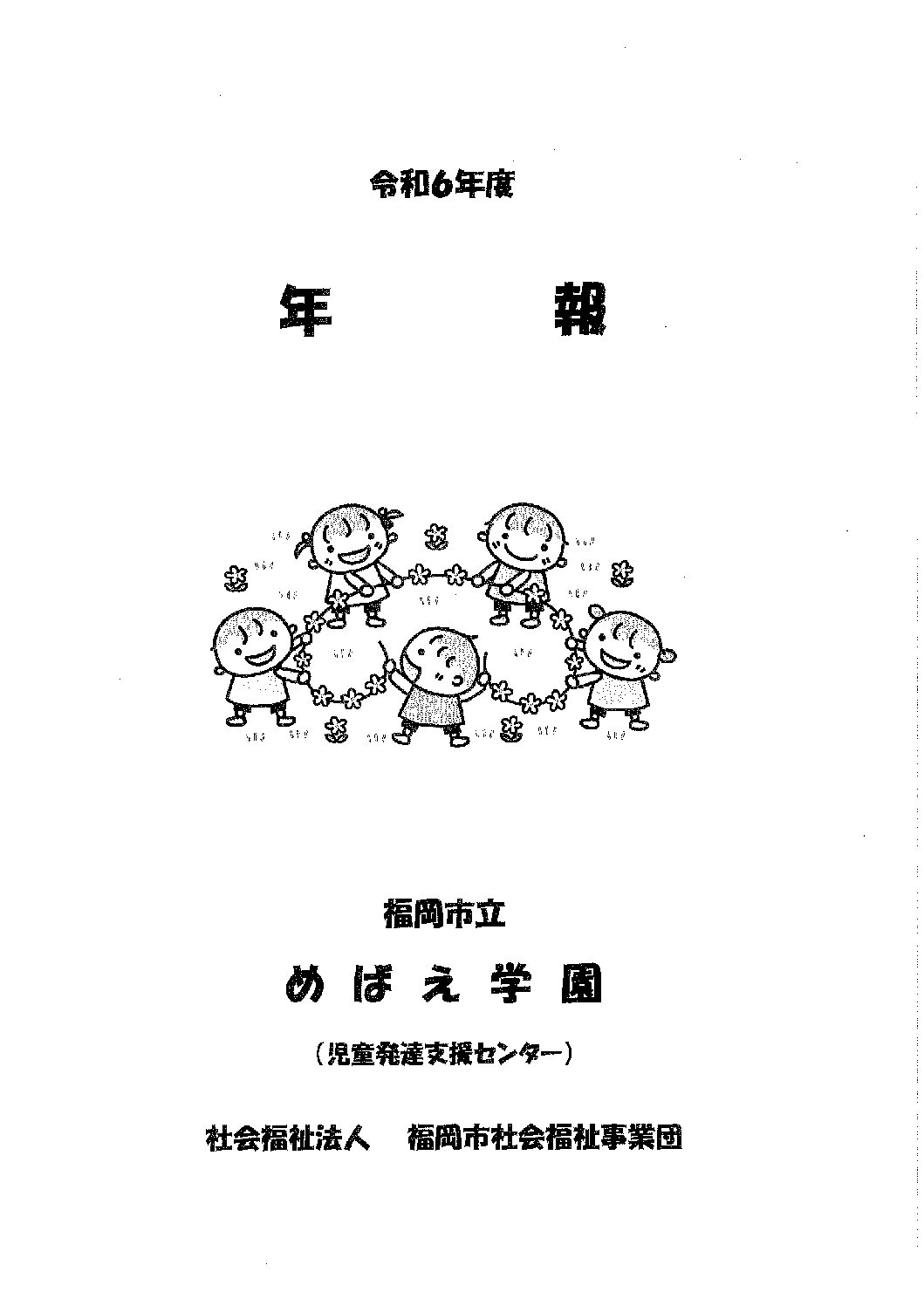 令和6年度

年　報

福岡市立

めばえ学園

（児童発達支援センター）

社会福祉法人　福岡市社会福祉事業団